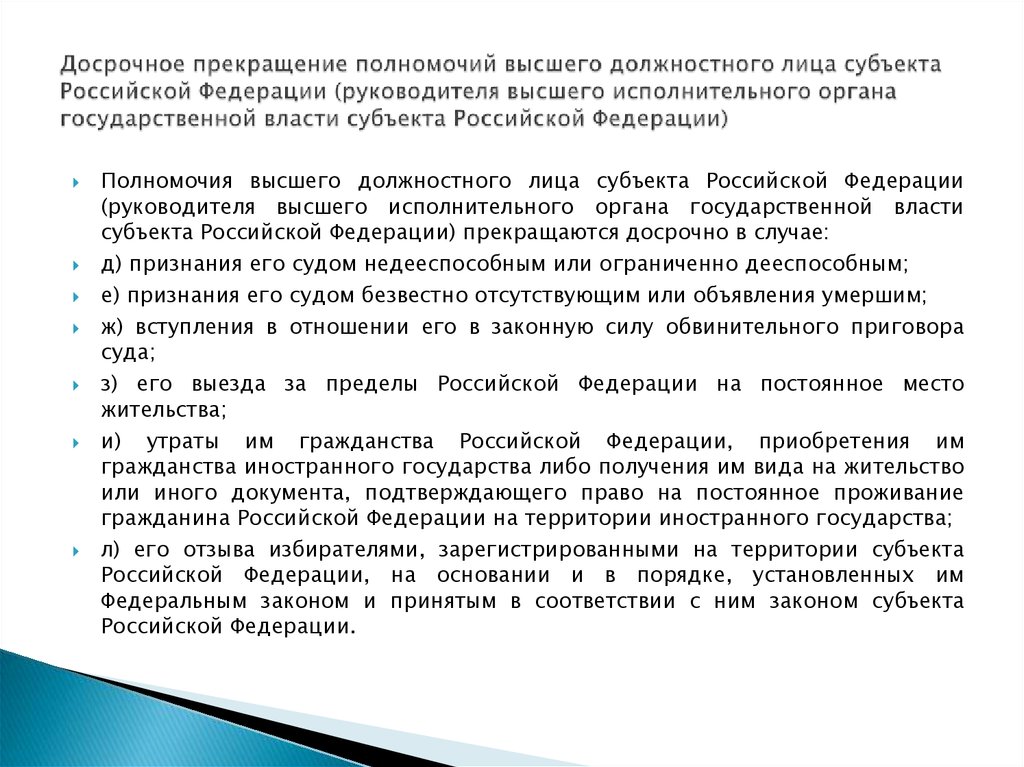 Досрочное прекращение полномочий высшего должностного лица субъекта Российской Федерации (руководителя высшего исполнительного органа государственной власти субъекта Российской Федерации)

Полномочия высшего должностного лица субъекта Российской Федерации (руководителя высшего исполнительного органа государственной власти субъекта Российской Федерации) прекращаются досрочно в случае:

д) признания его судом недееспособным или ограниченно дееспособным;

е) признания его судом безвестно отсутствующим или объявления умершим;

ж) вступления в отношении его в законную силу обвинительного приговора суда;

з) его выезда за пределы Российской Федерации на постоянное место жительства;

и) утраты им гражданства Российской Федерации, приобретения им гражданства иностранного государства либо получения им вида на жительство или иного документа, подтверждающего право на постоянное проживание гражданина Российской Федерации на территории иностранного государства;

л) его отзыва избирателями, зарегистрированными на территории субъекта Российской Федерации, на основании и в порядке, установленных им Федеральным законом и принятым в соответствии с ним законом субъекта Российской Федерации.